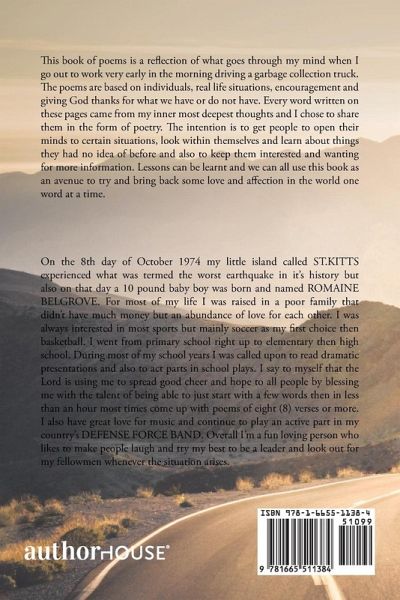 This book of poems is a reflection of what goes through my mind when I go out to work very early in the morning driving a garbage collection truck. The poems are based on individuals, real life situations, encouragement and giving God thanks for what we have or do not have. Every word written on these pages came from my inner most deepest thoughts and I chose to share them in the form of poetry. The intention is to get people to open their minds to certain situations, look within themselves and learn about things they had no idea of before and also to keep them interested and wanting for more information. Lessons can be learnt and we can all use this book as an avenue to try and bring back some love and affection in the world one word at a time.

On the 8th day of October 1974 my little island called ST.KITTS experienced what was termed the worst earthquake in it's history but also on that day a 10 pound baby boy was born and named ROMAINE BELGROVE. For most of my life I was raised in a poor family that didn't have much money but an abundance of love for each other. I was always interested in most sports but mainly soccer as my first choice then basketball. I went from primary school right up to elementary then high school. During most of my school years I was called upon to read dramatic presentations and also to act parts in school plays. I say to myself that the Lord is using me to spread good cheer and hope to all people by blessing me with the talent of being able to just start with a few words then in less than an hour most times come up with poems of eight (8) verses or more. I also have great love for music and continue to play an active part in my country's DEFENSE FORCE BAND. Overall I'm a fun loving person who likes to make people laugh and try my best to be a leader and look out for my fellowmen whenever the situation arises.

authorHOUSE®

ISBN 978-1-6655-1138-4
51099
9 781665 511384